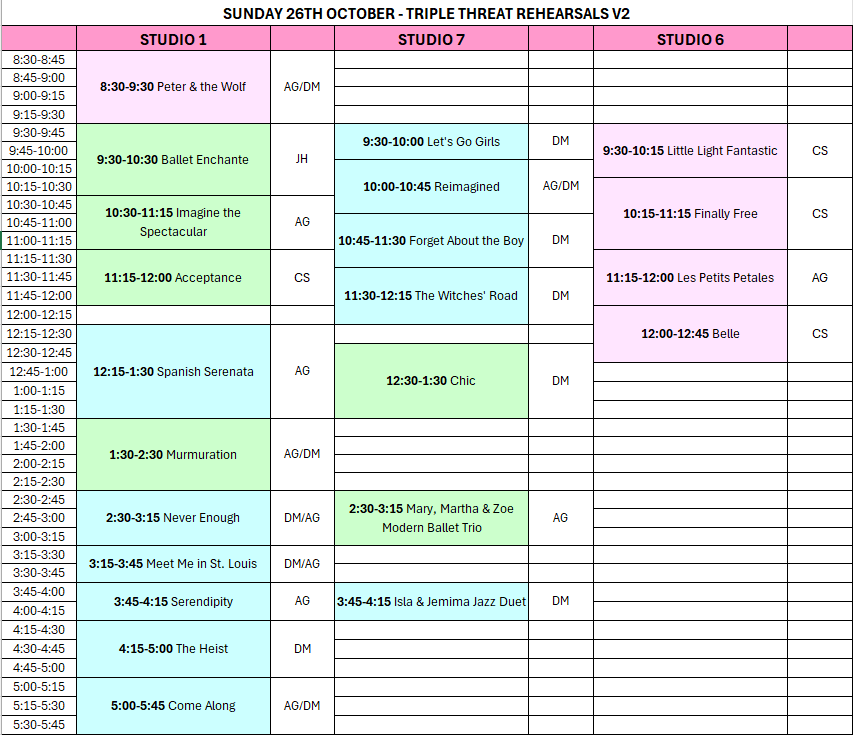 SUNDAY 26TH OCTOBER - TRIPLE THREAT REHEARSALS V2

| | STUDIO 1 | | STUDIO 7 | | STUDIO 6 | |
|---|---|---|---|---|---|---|
| 8:30-8:45 | 8:30-9:30 Peter & the Wolf | AG/DM | | | | |
| 8:45-9:00 | | | | | | |
| 9:00-9:15 | | | | | | |
| 9:15-9:30 | | | | | | |
| 9:30-9:45 | 9:30-10:30 Ballet Enchante | JH | 9:30-10:00 Let's Go Girls | DM | 9:30-10:15 Little Light Fantastic | CS |
| 9:45-10:00 | | | | | | |
| 10:00-10:15 | | | 10:00-10:45 Reimagined | AG/DM | | |
| 10:15-10:30 | | | | | 10:15-11:15 Finally Free | CS |
| 10:30-10:45 | 10:30-11:15 Imagine the Spectacular | AG | | | | |
| 10:45-11:00 | | | 10:45-11:30 Forget About the Boy | DM | | |
| 11:00-11:15 | | | | | | |
| 11:15-11:30 | 11:15-12:00 Acceptance | CS | | | 11:15-12:00 Les Petits Petales | AG |
| 11:30-11:45 | | | 11:30-12:15 The Witches' Road | DM | | |
| 11:45-12:00 | | | | | | |
| 12:00-12:15 | | | | | 12:00-12:45 Belle | CS |
| 12:15-12:30 | 12:15-1:30 Spanish Serenata | AG | | | | |
| 12:30-12:45 | | | 12:30-1:30 Chic | DM | | |
| 12:45-1:00 | | | | | | |
| 1:00-1:15 | | | | | | |
| 1:15-1:30 | | | | | | |
| 1:30-1:45 | 1:30-2:30 Murmuration | AG/DM | | | | |
| 1:45-2:00 | | | | | | |
| 2:00-2:15 | | | | | | |
| 2:15-2:30 | | | | | | |
| 2:30-2:45 | 2:30-3:15 Never Enough | DM/AG | 2:30-3:15 Mary, Martha & Zoe Modern Ballet Trio | AG | | |
| 2:45-3:00 | | | | | | |
| 3:00-3:15 | | | | | | |
| 3:15-3:30 | 3:15-3:45 Meet Me in St. Louis | DM/AG | | | | |
| 3:30-3:45 | | | | | | |
| 3:45-4:00 | 3:45-4:15 Serendipity | AG | 3:45-4:15 Isla & Jemima Jazz Duet | DM | | |
| 4:00-4:15 | | | | | | |
| 4:15-4:30 | 4:15-5:00 The Heist | DM | | | | |
| 4:30-4:45 | | | | | | |
| 4:45-5:00 | | | | | | |
| 5:00-5:15 | 5:00-5:45 Come Along | AG/DM | | | | |
| 5:15-5:30 | | | | | | |
| 5:30-5:45 | | | | | | |